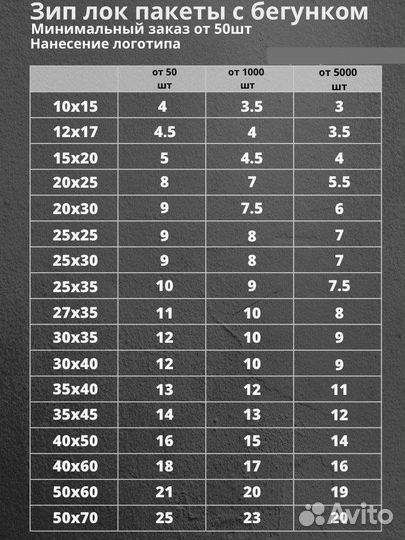 Зип лок пакеты с бегунком
Минимальный заказ от 50шт
Нанесение логотипа

| | от 50 шт | от 1000 шт | от 5000 шт |
|---|---|---|---|
| 10x15 | 4 | 3.5 | 3 |
| 12x17 | 4.5 | 4 | 3.5 |
| 15x20 | 5 | 4.5 | 4 |
| 20x25 | 8 | 7 | 5.5 |
| 20x30 | 9 | 7.5 | 6 |
| 25x25 | 9 | 8 | 7 |
| 25x30 | 9 | 8 | 7 |
| 25x35 | 10 | 9 | 7.5 |
| 27x35 | 11 | 10 | 8 |
| 30x35 | 12 | 10 | 9 |
| 30x40 | 12 | 10 | 9 |
| 35x40 | 13 | 12 | 11 |
| 35x45 | 14 | 13 | 12 |
| 40x50 | 16 | 15 | 14 |
| 40x60 | 18 | 17 | 16 |
| 50x60 | 21 | 20 | 19 |
| 50x70 | 25 | 23 | 20 |

Avito